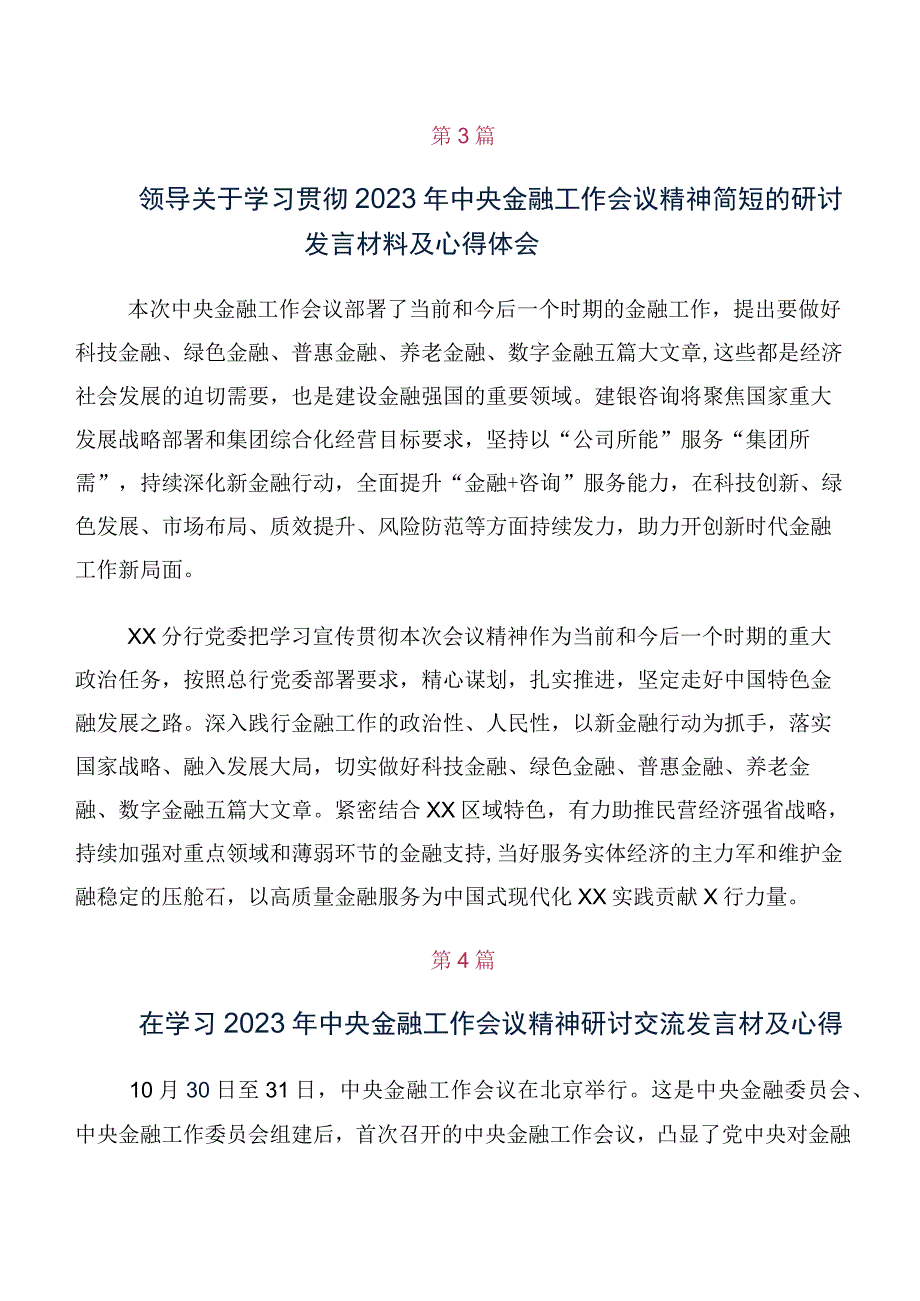 第3篇

领导关于学习贯彻2023年中央金融工作会议精神简短的研讨发言材料及心得体会

本次中央金融工作会议部署了当前和今后一个时期的金融工作，提出要做好科技金融、绿色金融、普惠金融、养老金融、数字金融五篇大文章,这些都是经济社会发展的迫切需要，也是建设金融强国的重要领域。建银咨询将聚焦国家重大发展战略部署和集团综合化经营目标要求，坚持以“公司所能”服务“集团所需”，持续深化新金融行动，全面提升“金融+咨询”服务能力，在科技创新、绿色发展、市场布局、质效提升、风险防范等方面持续发力，助力开创新时代金融工作新局面。

XX分行党委把学习宣传贯彻本次会议精神作为当前和今后一个时期的重大政治任务，按照总行党委部署要求，精心谋划，扎实推进，坚定走好中国特色金融发展之路。深入践行金融工作的政治性、人民性，以新金融行动为抓手，落实国家战略、融入发展大局，切实做好科技金融、绿色金融、普惠金融、养老金融、数字金融五篇大文章。紧密结合XX区域特色，有力助推民营经济强省战略，持续加强对重点领域和薄弱环节的金融支持,当好服务实体经济的主力军和维护金融稳定的压舱石，以高质量金融服务为中国式现代化XX实践贡献X行力量。

第4篇

在学习2023年中央金融工作会议精神研讨交流发言材及心得

10月30日至31日，中央金融工作会议在北京举行。这是中央金融委员会、中央金融工作委员会组建后，首次召开的中央金融工作会议，凸显了党中央对金融